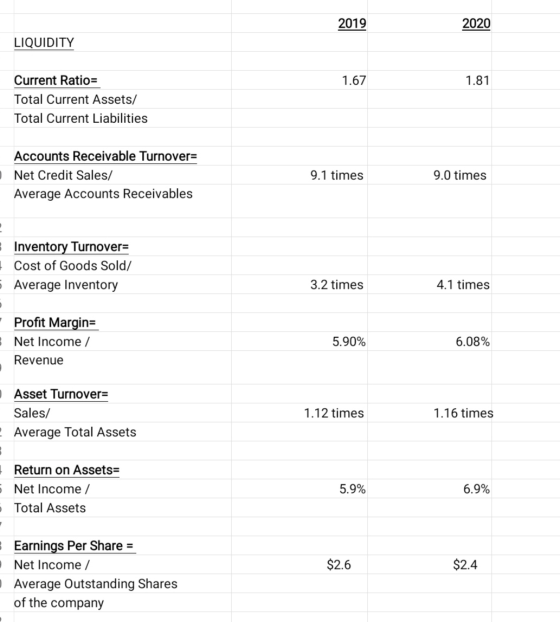 | | 2019 | 2020 |
|---|---|---|
| LIQUIDITY | | |
| Current Ratio= | 1.67 | 1.81 |
| Total Current Assets/ | | |
| Total Current Liabilities | | |
| Accounts Receivable Turnover= | | |
| Net Credit Sales/ | 9.1 times | 9.0 times |
| Average Accounts Receivables | | |
| Inventory Turnover= | | |
| Cost of Goods Sold/ | | |
| Average Inventory | 3.2 times | 4.1 times |
| Profit Margin= | | |
| Net Income / | 5.90% | 6.08% |
| Revenue | | |
| Asset Turnover= | | |
| Sales/ | 1.12 times | 1.16 times |
| Average Total Assets | | |
| Return on Assets= | | |
| Net Income / | 5.9% | 6.9% |
| Total Assets | | |
| Earnings Per Share = | | |
| Net Income / | \$2.6 | \$2.4 |
| Average Outstanding Shares | | |
| of the company | | |